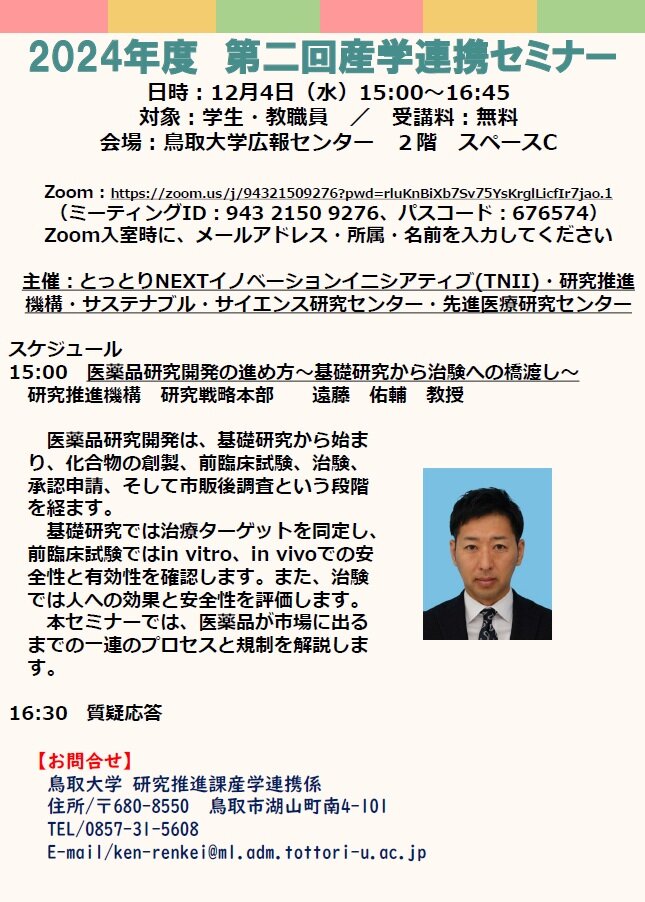 2024年度　第二回産学連携セミナー

日時：12月4日（水）15:00～16:45
対象：学生・教職員　／　受講料：無料
会場：鳥取大学広報センター　2階　スペースC

Zoom：https://zoom.us/j/94321509276?pwd=rluKnBiXb7Sv75YsKrglLicfIr7jao.1
（ミーティングID：943 2150 9276、パスコード：676574）
Zoom入室時に、メールアドレス・所属・名前を入力してください

主催：とっとりNEXTイノベーションイニシアティブ(TNII)・研究推進機構・サステナブル・サイエンス研究センター・先進医療研究センター

スケジュール
15:00　医薬品研究開発の進め方～基礎研究から治験への橋渡し～
研究推進機構　研究戦略本部　　遠藤　佑輔　教授

医薬品研究開発は、基礎研究から始まり、化合物の創製、前臨床試験、治験、承認申請、そして市販後調査という段階を経ます。
基礎研究では治療ターゲットを同定し、前臨床試験ではin vitro、in vivoでの安全性と有効性を確認します。また、治験では人への効果と安全性を評価します。
本セミナーでは、医薬品が市場に出るまでの一連のプロセスと規制を解説します。

16:30　質疑応答

【お問合せ】
鳥取大学 研究推進課産学連携係
住所/〒680-8550　鳥取市湖山町南4-101
TEL/0857-31-5608
E-mail/ken-renkei@ml.adm.tottori-u.ac.jp